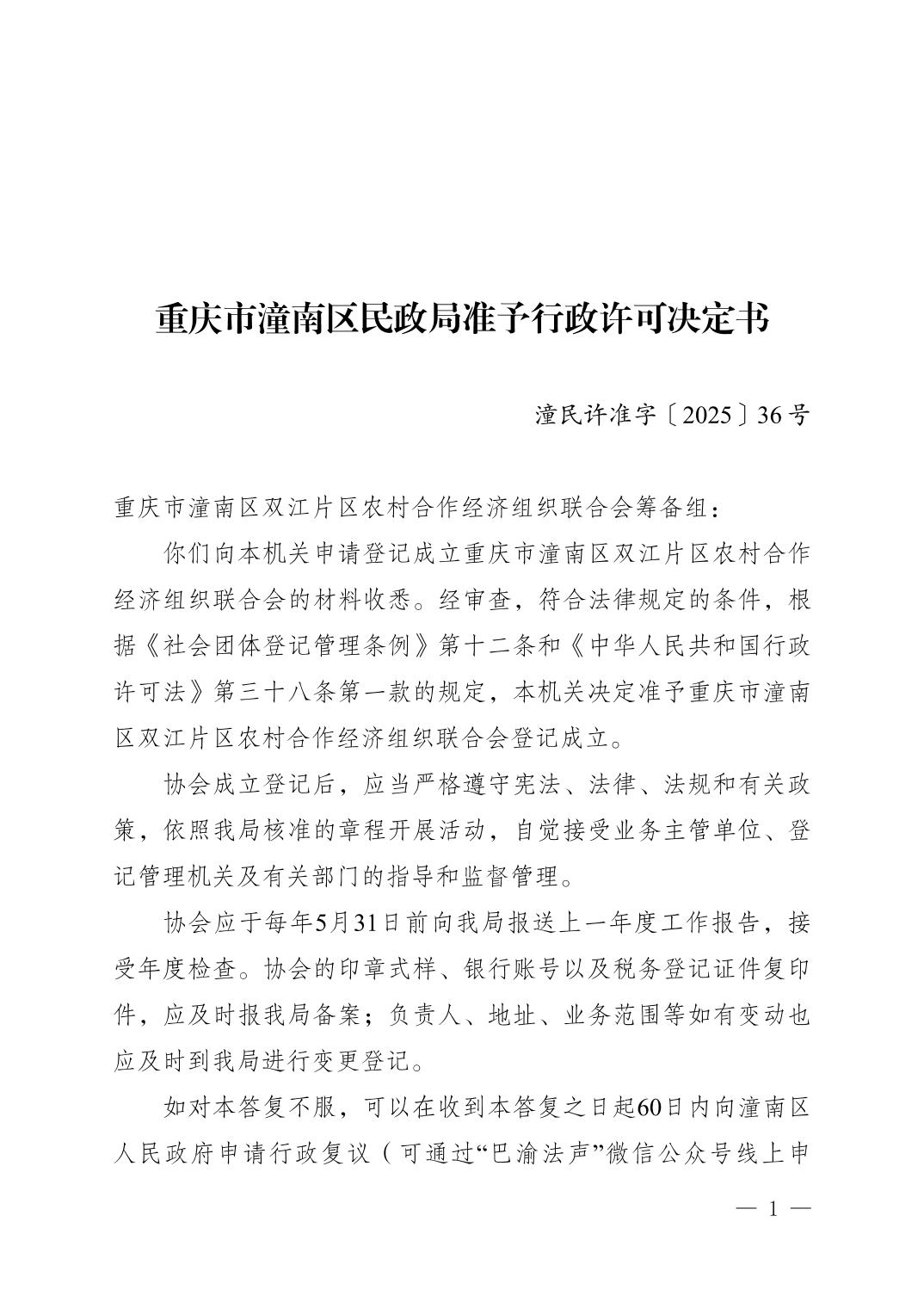 重庆市潼南区民政局准予行政许可决定书

潼民许准字〔2025〕36号

重庆市潼南区双江片区农村合作经济组织联合会筹备组：

你们向本机关申请登记成立重庆市潼南区双江片区农村合作经济组织联合会的材料收悉。经审查，符合法律规定的条件，根据《社会团体登记管理条例》第十二条和《中华人民共和国行政许可法》第三十八条第一款的规定，本机关决定准予重庆市潼南区双江片区农村合作经济组织联合会登记成立。

协会成立登记后，应当严格遵守宪法、法律、法规和有关政策，依照我局核准的章程开展活动，自觉接受业务主管单位、登记管理机关及有关部门的指导和监督管理。

协会应于每年5月31日前向我局报送上一年度工作报告，接受年度检查。协会的印章式样、银行账号以及税务登记证件复印件，应及时报我局备案；负责人、地址、业务范围等如有变动也应及时到我局进行变更登记。

如对本答复不服，可以在收到本答复之日起60日内向潼南区人民政府申请行政复议（可通过“巴渝法声”微信公众号线上申

— 1 —